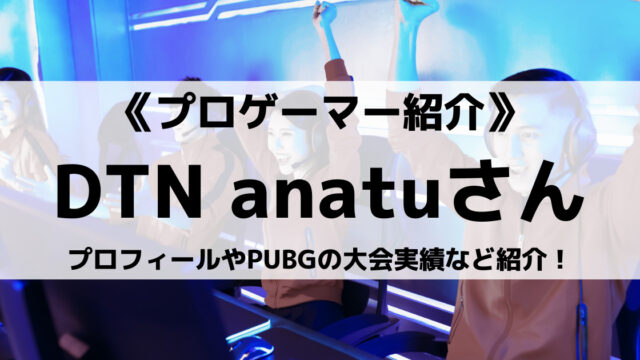 《プロゲーマー紹介》

DTN anatuさん

プロフィールやPUBGの大会実績など紹介！